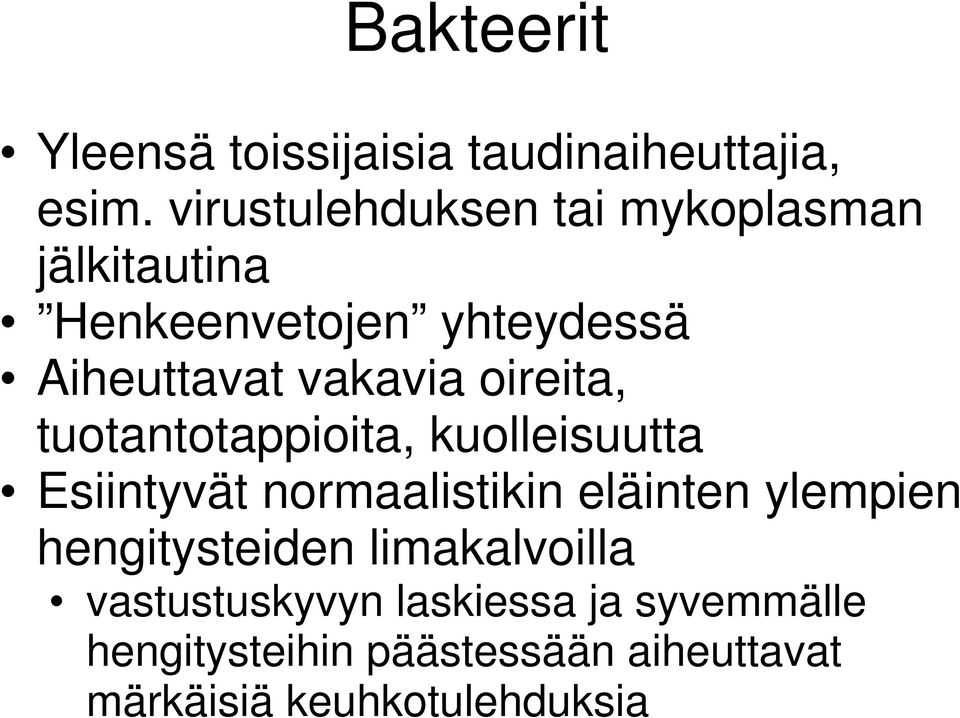 Bakteerit

• Yleensä toissijaisia taudinaiheuttajia, esim. virustulehduksen tai mykoplasman jälkitautina
• ”Henkeenvetojen” yhteydessä
• Aiheuttavat vakavia oireita, tuotantotappioita, kuolleisuutta
• Esiintyvät normaalistikin eläinten ylempien hengitysteiden limakalvoilla
  • vastustuskyvyn laskiessa ja syvemmälle hengitysteihin päästessään aiheuttavat märkäisiä keuhkotulehduksia